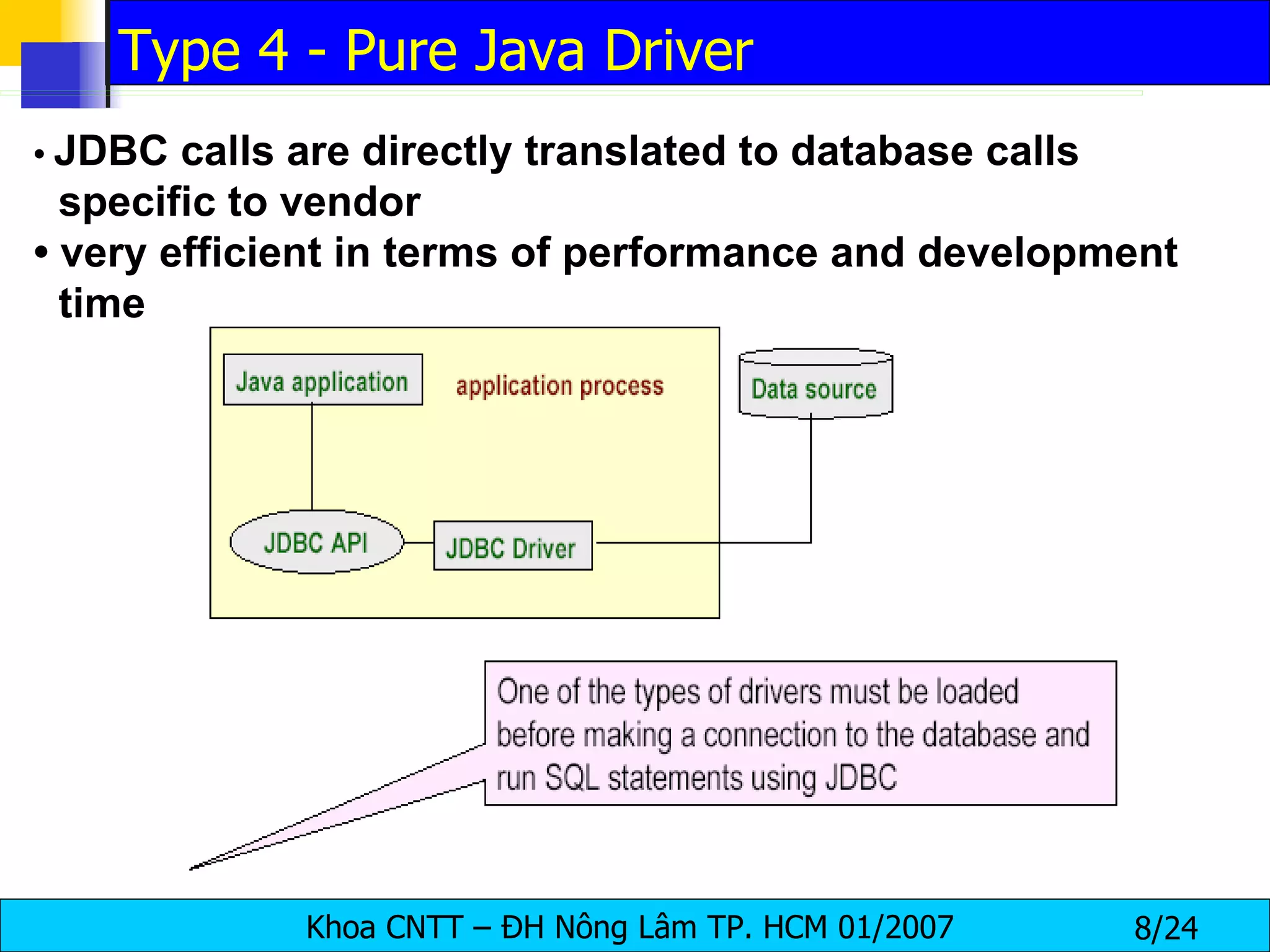 Type 4 - Pure Java Driver

• JDBC calls are directly translated to database calls specific to vendor
• very efficient in terms of performance and development time

Java application

application process

Data source

JDBC API

JDBC Driver

One of the types of drivers must be loaded before making a connection to the database and run SQL statements using JDBC

Khoa CNTT – ĐH Nông Lâm TP. HCM 01/2007

8/24